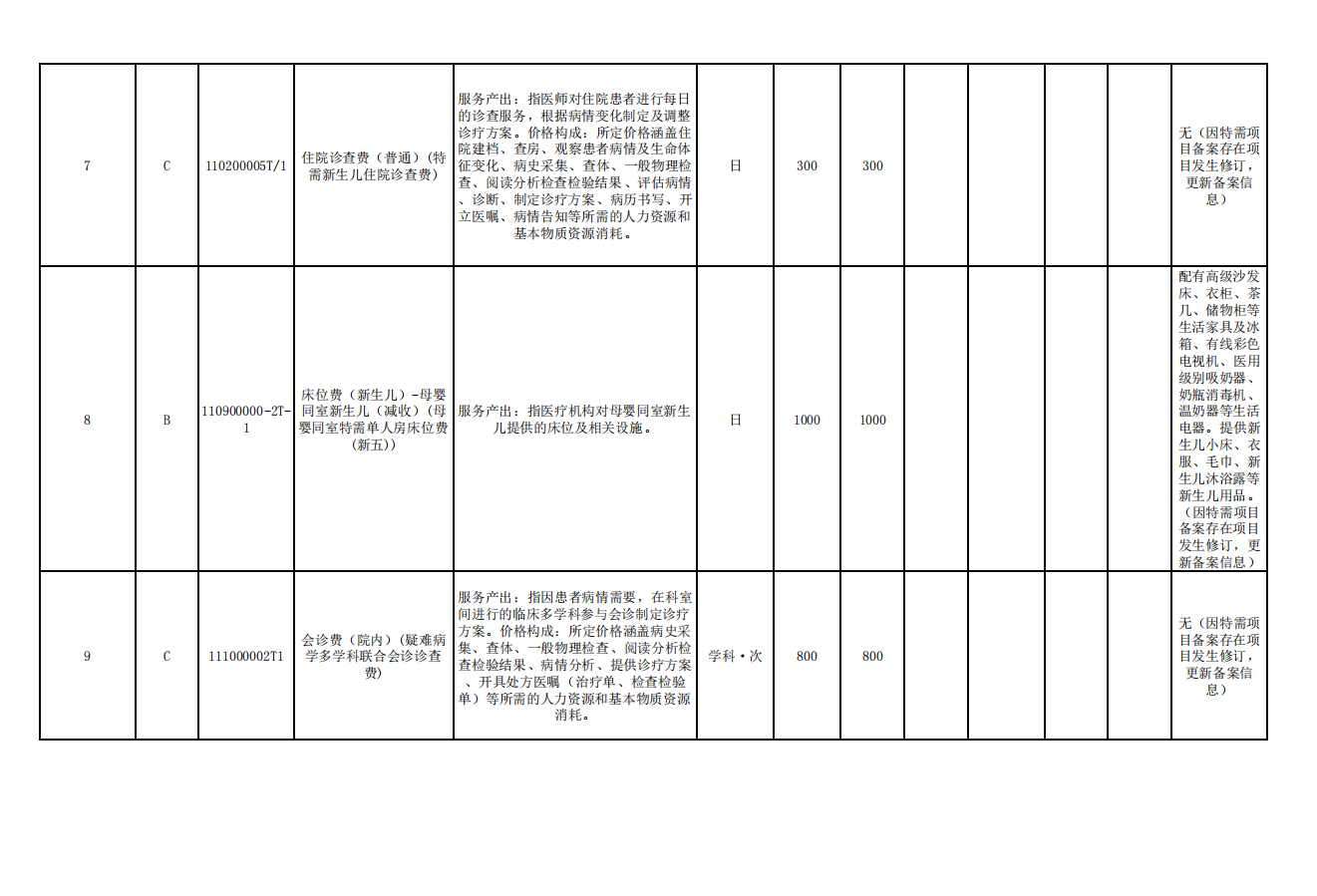 | 7 | C | 110200005T/1 | 住院诊查费（普通）(特需新生儿住院诊查费) | 服务产出：指医师对住院患者进行每日的诊查服务，根据病情变化制定及调整诊疗方案。价格构成：所定价格涵盖住院建档、查房、观察患者病情及生命体征变化、病史采集、查体、一般物理检查、阅读分析检查检验结果、评估病情、诊断、制定诊疗方案、病历书写、开立医嘱、病情告知等所需的人力资源和基本物质资源消耗。 | 日 | 300 | 300 |  |  |  |  | 无（因特需项目备案存在项目发生修订，更新备案信息） |
|---|---|---|---|---|---|---|---|---|---|---|---|---|
| 8 | B | 110900000-2T-1 | 床位费（新生儿）-母婴同室新生儿（减收）(母婴同室特需单人房床位费(新五)) | 服务产出：指医疗机构对母婴同室新生儿提供的床位及相关设施。 | 日 | 1000 | 1000 |  |  |  |  | 配有高级沙发床、衣柜、茶几、储物柜等生活家具及冰箱、有线彩色电视机、医用级别吸奶器、奶瓶消毒机、温奶器等生活电器。提供新生儿小床、衣服、毛巾、新生儿沐浴露等新生儿用品。（因特需项目备案存在项目发生修订，更新备案信息） |
| 9 | C | 111000002T1 | 会诊费（院内）(疑难病学多学科联合会诊诊查费) | 服务产出：指因患者病情需要，在科室间进行的临床多学科参与会诊制定诊疗方案。价格构成：所定价格涵盖病史采集、查体、一般物理检查、阅读分析检查检验结果、病情分析、提供诊疗方案、开具处方医嘱（治疗单、检查检验单）等所需的人力资源和基本物质资源消耗。 | 学科·次 | 800 | 800 |  |  |  |  | 无（因特需项目备案存在项目发生修订，更新备案信息） |